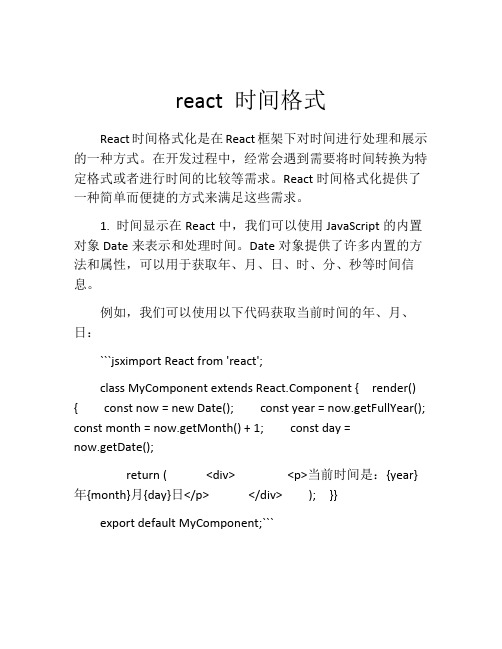 react 时间格式

React 时间格式化是在 React 框架下对时间进行处理和展示的一种方式。在开发过程中，经常会遇到需要将时间转换为特定格式或者进行时间的比较等需求。React 时间格式化提供了一种简单而便捷的方式来满足这些需求。

1. 时间显示在 React 中，我们可以使用 JavaScript 的内置对象 Date 来表示和处理时间。Date 对象提供了许多内置的方法和属性，可以用于获取年、月、日、时、分、秒等时间信息。

例如，我们可以使用以下代码获取当前时间的年、月、日：

```jsximport React from 'react';

class MyComponent extends React.Component { render() { const now = new Date(); const year = now.getFullYear(); const month = now.getMonth() + 1; const day = now.getDate();

return ( <div> <p>当前时间是：{year}年{month}月{day}日</p> </div> ); }}

export default MyComponent;```